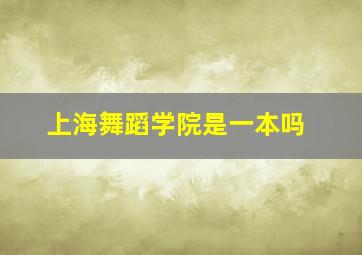 上海舞蹈学院是一本吗